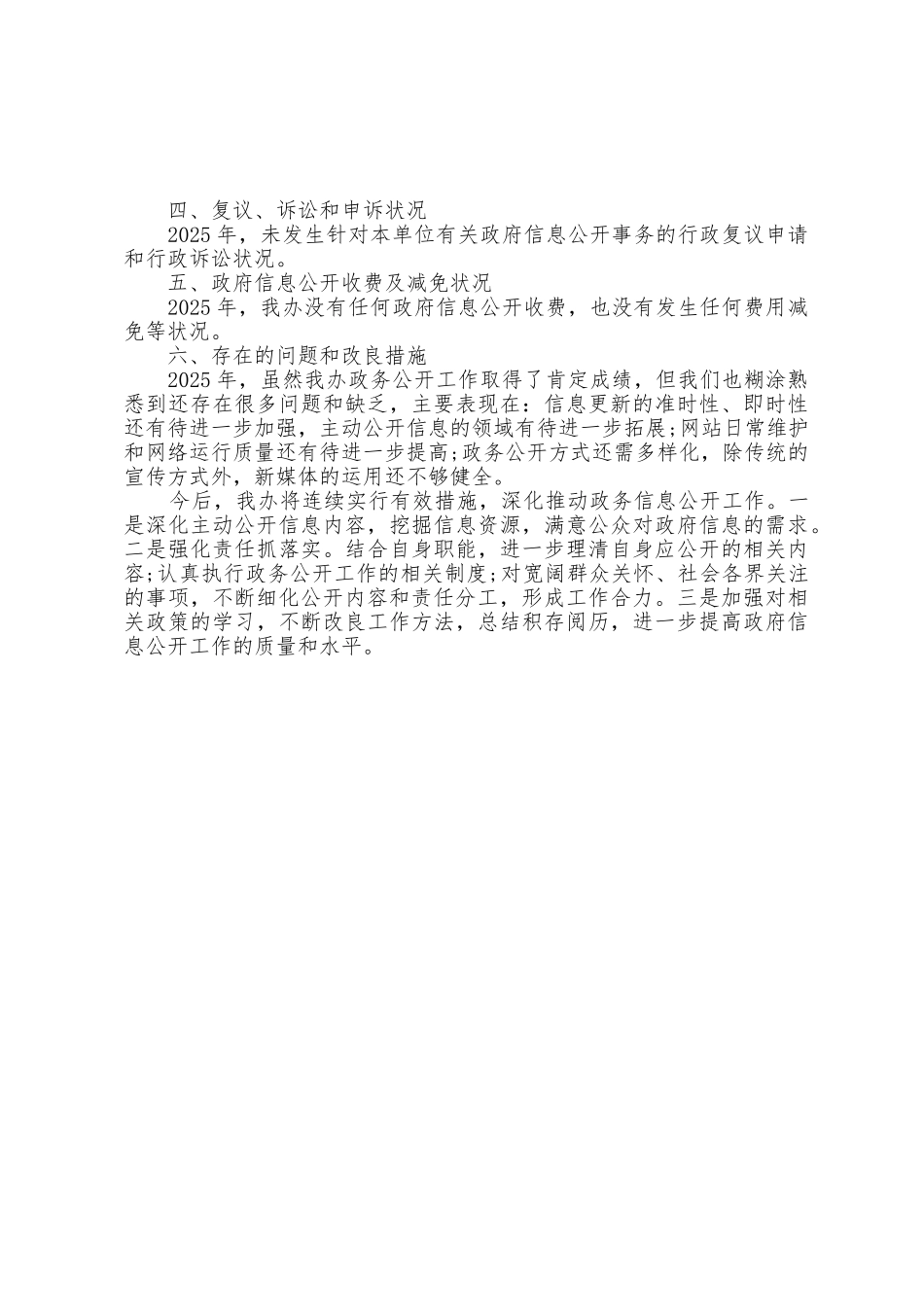 四、复议、诉讼和申诉状况

2025 年，未发生针对本单位有关政府信息公开事务的行政复议申请和行政诉讼状况。

五、政府信息公开收费及减免状况

2025 年，我办没有任何政府信息公开收费，也没有发生任何费用减免等状况。

六、存在的问题和改良措施

2025 年，虽然我办政务公开工作取得了肯定成绩，但我们也糊涂熟悉到还存在很多问题和缺乏，主要表现在：信息更新的准时性、即时性还有待进一步加强，主动公开信息的领域有待进一步拓展;网站日常维护和网络运行质量还有待进一步提高;政务公开方式还需多样化，除传统的宣传方式外，新媒体的运用还不够健全。

今后，我办将连续实行有效措施，深化推动政务信息公开工作。一是深化主动公开信息内容，挖掘信息资源，满意公众对政府信息的需求。二是强化责任抓落实。结合自身职能，进一步理清自身应公开的相关内容;认真执行政务公开工作的相关制度;对宽阔群众关怀、社会各界关注的事项，不断细化公开内容和责任分工，形成工作合力。三是加强对相关政策的学习，不断改良工作方法，总结积存阅历，进一步提高政府信息公开工作的质量和水平。